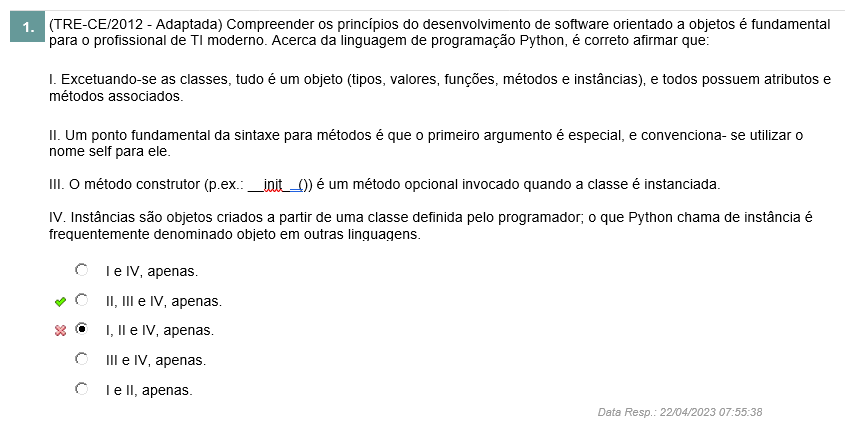 1. (TRE-CE/2012 - Adaptada) Compreender os princípios do desenvolvimento de software orientado a objetos é fundamental para o profissional de TI moderno. Acerca da linguagem de programação Python, é correto afirmar que:

I. Excetuando-se as classes, tudo é um objeto (tipos, valores, funções, métodos e instâncias), e todos possuem atributos e métodos associados.

II. Um ponto fundamental da sintaxe para métodos é que o primeiro argumento é especial, e convenciona- se utilizar o nome self para ele.

III. O método construtor (p.ex.: __init__()) é um método opcional invocado quando a classe é instanciada.

IV. Instâncias são objetos criados a partir de uma classe definida pelo programador; o que Python chama de instância é frequentemente denominado objeto em outras linguagens.

I e IV, apenas.

II, III e IV, apenas.

I, II e IV, apenas.

III e IV, apenas.

I e II, apenas.

Data Resp.: 22/04/2023 07:55:38